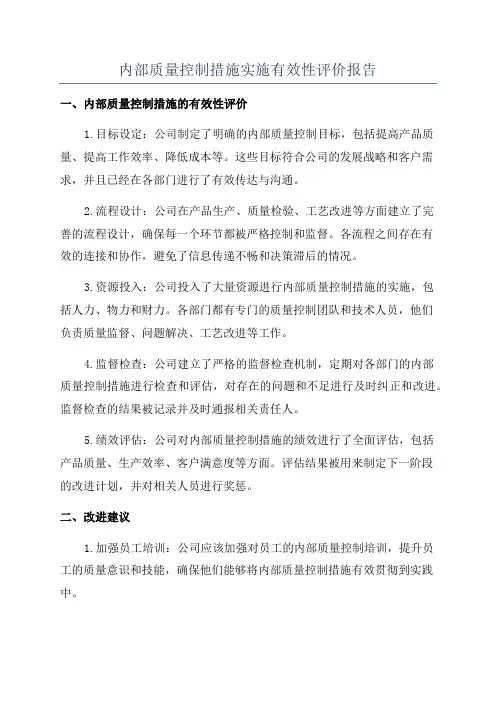 内部质量控制措施实施有效性评价报告

一、内部质量控制措施的有效性评价

1.目标设定：公司制定了明确的内部质量控制目标，包括提高产品质量、提高工作效率、降低成本等。这些目标符合公司的发展战略和客户需求，并且已经在各部门进行了有效传达与沟通。

2.流程设计：公司在产品生产、质量检验、工艺改进等方面建立了完善的流程设计，确保每一个环节都被严格控制和监督。各流程之间存在有效的连接和协作，避免了信息传递不畅和决策滞后的情况。

3.资源投入：公司投入了大量资源进行内部质量控制措施的实施，包括人力、物力和财力。各部门都有专门的质量控制团队和技术人员，他们负责质量监督、问题解决、工艺改进等工作。

4.监督检查：公司建立了严格的监督检查机制，定期对各部门的内部质量控制措施进行检查和评估，对存在的问题和不足进行及时纠正和改进。监督检查的结果被记录并及时通报相关责任人。

5.绩效评估：公司对内部质量控制措施的绩效进行了全面评估，包括产品质量、生产效率、客户满意度等方面。评估结果被用来制定下一阶段的改进计划，并对相关人员进行奖惩。

二、改进建议

1.加强员工培训：公司应该加强对员工的内部质量控制培训，提升员工的质量意识和技能，确保他们能够将内部质量控制措施有效贯彻到实践中。